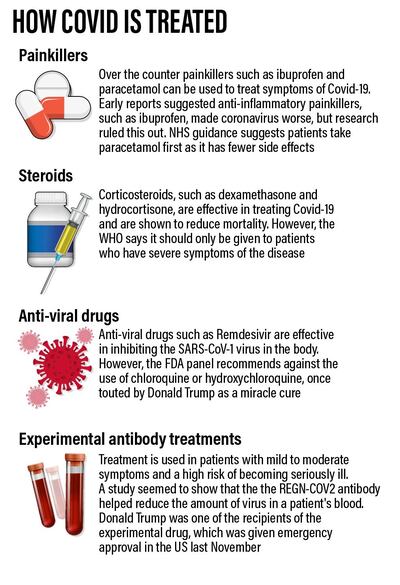 HOW COVID IS TREATED

Painkillers

Over the counter painkillers such as ibuprofen and paracetamol can be used to treat symptoms of Covid-19. Early reports suggested anti-inflammatory painkillers, such as ibuprofen, made coronavirus worse, but research ruled this out. NHS guidance suggests patients take paracetamol first as it has fewer side effects

Steroids

Corticosteroids, such as dexamethasone and hydrocortisone, are effective in treating Covid-19 and are shown to reduce mortality. However, the WHO says it should only be given to patients who have severe symptoms of the disease

Anti-viral drugs

Anti-viral drugs such as Remdesivir are effective in inhibiting the SARS-CoV-1 virus in the body. However, the FDA panel recommends against the use of chloroquine or hydroxychloroquine, once touted by Donald Trump as a miracle cure

Experimental antibody treatments

Treatment is used in patients with mild to moderate symptoms and a high risk of becoming seriously ill. A study seemed to show that the the REGN-COV2 antibody helped reduce the amount of virus in a patient's blood. Donald Trump was one of the recipients of the experimental drug, which was given emergency approval in the US last November